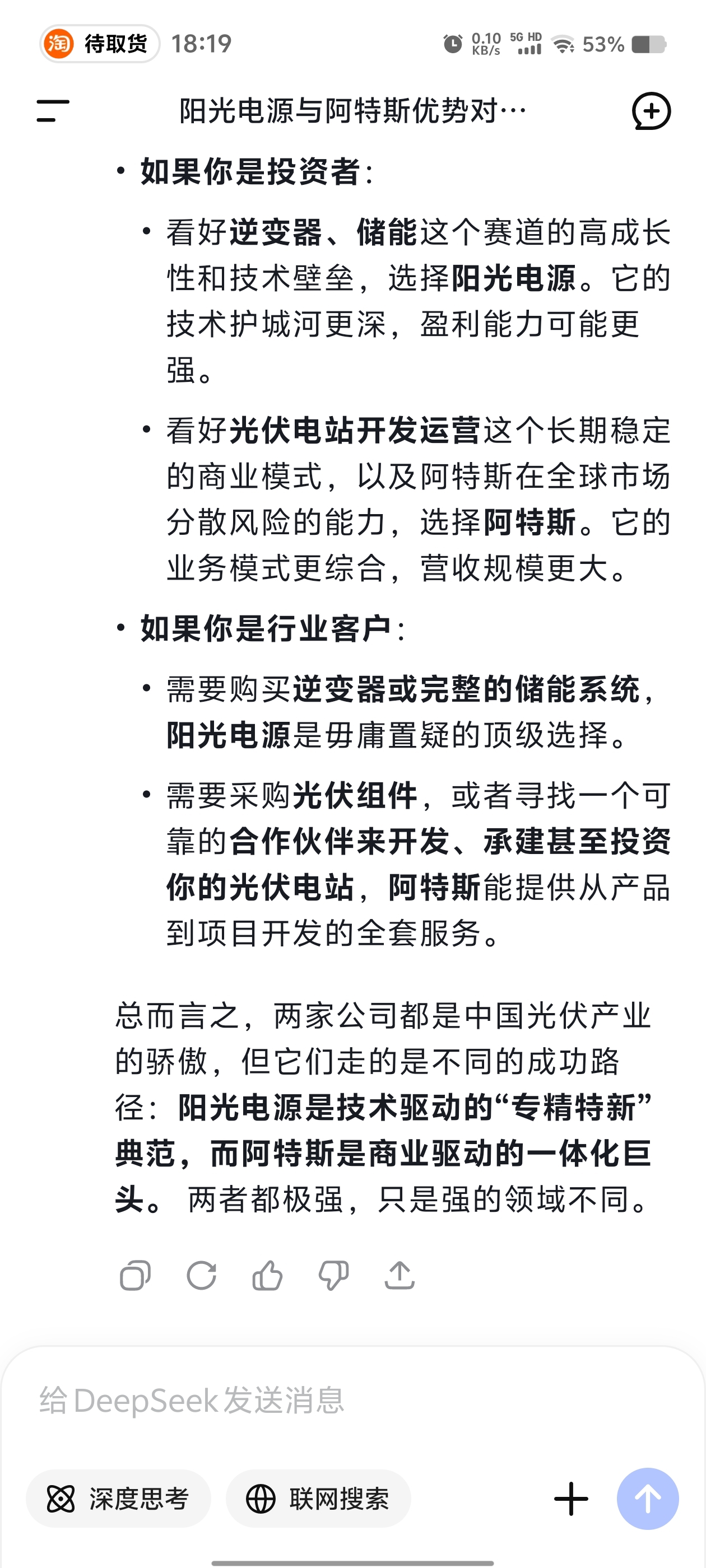 淘 待取货 18:19 0.10 KB/s 5G HD 53%

阳光电源与阿特斯优势对…

• 如果你是投资者：

• 看好逆变器、储能这个赛道的高成长性和技术壁垒，选择阳光电源。它的技术护城河更深，盈利能力可能更强。

• 看好光伏电站开发运营这个长期稳定的商业模式，以及阿特斯在全球市场分散风险的能力，选择阿特斯。它的业务模式更综合，营收规模更大。

• 如果你是行业客户：

• 需要购买逆变器或完整的储能系统，阳光电源是毋庸置疑的顶级选择。

• 需要采购光伏组件，或者寻找一个可靠的合作伙伴来开发、承建甚至投资你的光伏电站，阿特斯能提供从产品到项目开发的全套服务。

总而言之，两家公司都是中国光伏产业的骄傲，但它们走的是不同的成功路径：阳光电源是技术驱动的“专精特新”典范，而阿特斯是商业驱动的一体化巨头。 两者都极强，只是强的领域不同。

给 DeepSeek 发送消息

深度思考 联网搜索